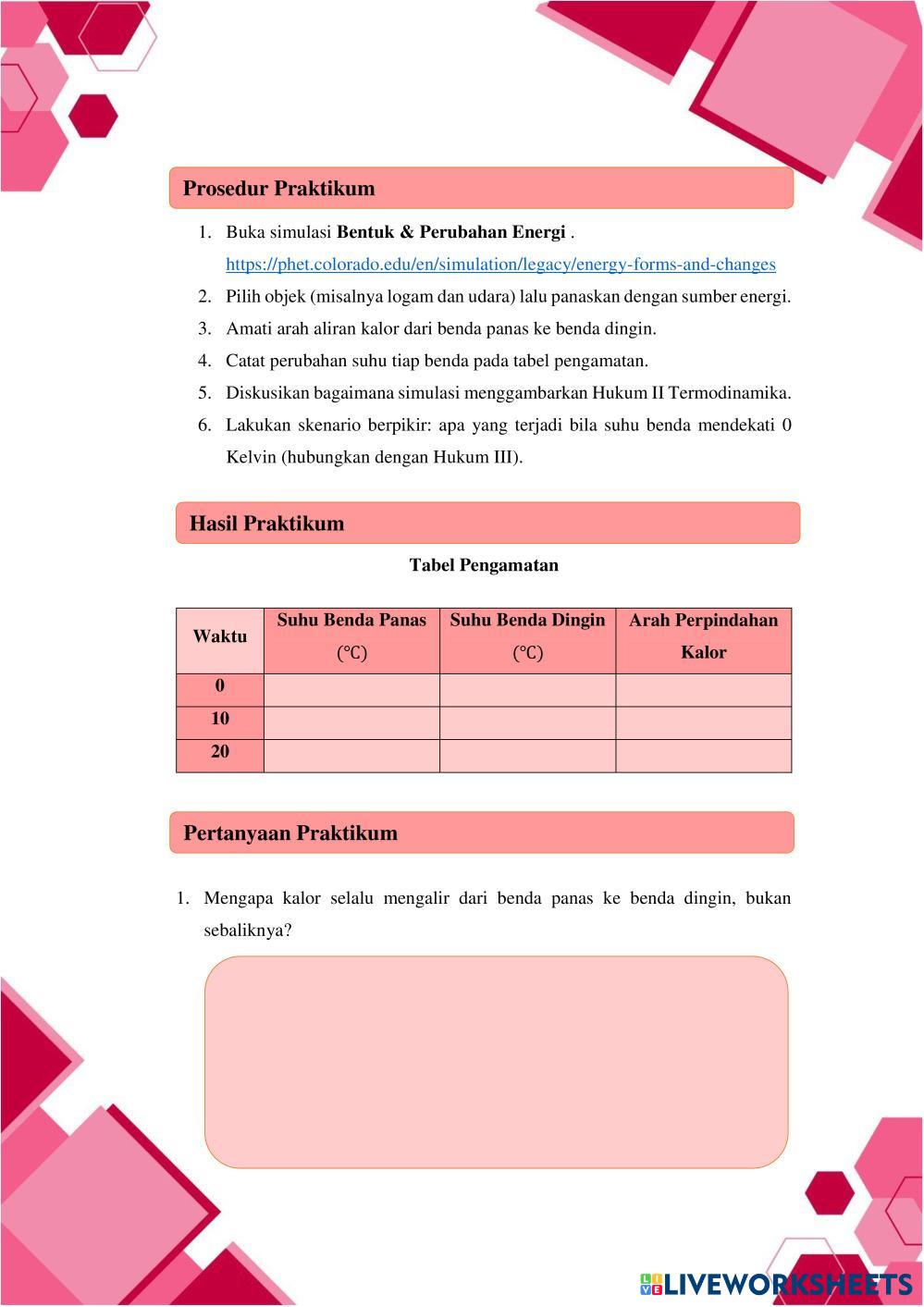 Prosedur Praktikum

1. Buka simulasi Bentuk & Perubahan Energi . https://phet.colorado.edu/en/simulation/legacy/energy-forms-and-changes
2. Pilih objek (misalnya logam dan udara) lalu panaskan dengan sumber energi.
3. Amati arah aliran kalor dari benda panas ke benda dingin.
4. Catat perubahan suhu tiap benda pada tabel pengamatan.
5. Diskusikan bagaimana simulasi menggambarkan Hukum II Termodinamika.
6. Lakukan skenario berpikir: apa yang terjadi bila suhu benda mendekati 0 Kelvin (hubungkan dengan Hukum III).

Hasil Praktikum

Tabel Pengamatan

| Waktu | Suhu Benda Panas (℃) | Suhu Benda Dingin (℃) | Arah Perpindahan Kalor |
|---|---|---|---|
| 0 | | | |
| 10 | | | |
| 20 | | | |

Pertanyaan Praktikum

1. Mengapa kalor selalu mengalir dari benda panas ke benda dingin, bukan sebaliknya?

LIVEWORKSHEETS